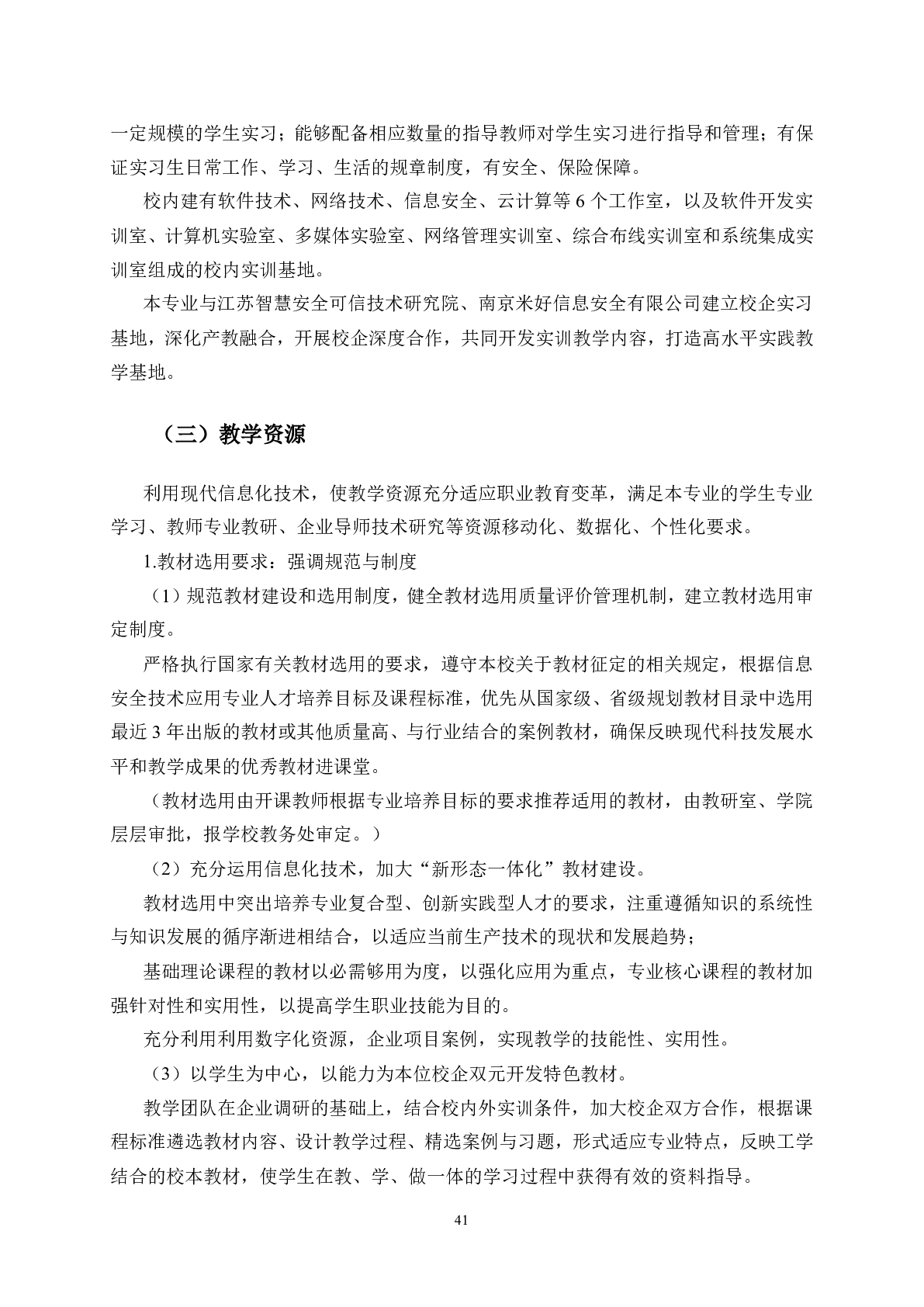 一定规模的学生实习；能够配备相应数量的指导教师对学生实习进行指导和管理；有保证实习生日常工作、学习、生活的规章制度，有安全、保险保障。

校内建有软件技术、网络技术、信息安全、云计算等 6 个工作室，以及软件开发实训室、计算机实验室、多媒体实验室、网络管理实训室、综合布线实训室和系统集成实训室组成的校内实训基地。

本专业与江苏智慧安全可信技术研究院、南京米好信息安全有限公司建立校企实习基地，深化产教融合，开展校企深度合作，共同开发实训教学内容，打造高水平实践教学基地。

（三）教学资源

利用现代信息化技术，使教学资源充分适应职业教育变革，满足本专业的学生专业学习、教师专业教研、企业导师技术研究等资源移动化、数据化、个性化要求。

1.教材选用要求：强调规范与制度

（1）规范教材建设和选用制度，健全教材选用质量评价管理机制，建立教材选用审定制度。

严格执行国家有关教材选用的要求，遵守本校关于教材征定的相关规定，根据信息安全技术应用专业人才培养目标及课程标准，优先从国家级、省级规划教材目录中选用最近 3 年出版的教材或其他质量高、与行业结合的案例教材，确保反映现代科技发展水平和教学成果的优秀教材进课堂。

（教材选用由开课教师根据专业培养目标的要求推荐适用的教材，由教研室、学院层层审批，报学校教务处审定。）

（2）充分运用信息化技术，加大“新形态一体化”教材建设。

教材选用中突出培养专业复合型、创新实践型人才的要求，注重遵循知识的系统性与知识发展的循序渐进相结合，以适应当前生产技术的现状和发展趋势；

基础理论课程的教材以必需够用为度，以强化应用为重点，专业核心课程的教材加强针对性和实用性，以提高学生职业技能为目的。

充分利用利用数字化资源，企业项目案例，实现教学的技能性、实用性。

（3）以学生为中心，以能力为本位校企双元开发特色教材。

教学团队在企业调研的基础上，结合校内外实训条件，加大校企双方合作，根据课程标准遴选教材内容、设计教学过程、精选案例与习题，形式适应专业特点，反映工学结合的校本教材，使学生在教、学、做一体的学习过程中获得有效的资料指导。

41